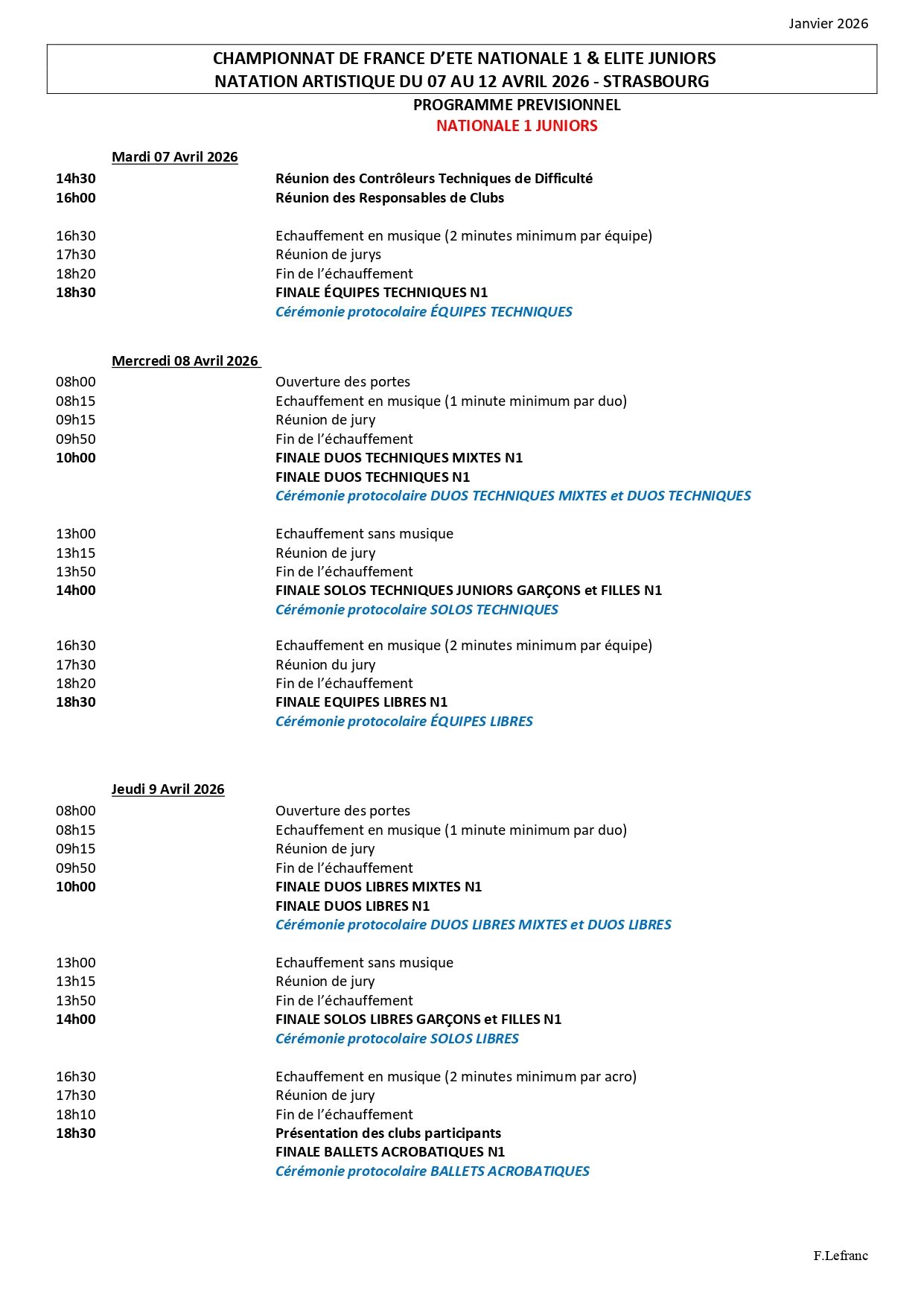 Janvier 2026

CHAMPIONNAT DE FRANCE D'ETE NATIONALE 1 & ELITE JUNIORS
NATATION ARTISTIQUE DU 07 AU 12 AVRIL 2026 - STRASBOURG

PROGRAMME PREVISIONNEL
NATIONALE 1 JUNIORS

Mardi 07 Avril 2026

14h30 Réunion des Contrôleurs Techniques de Difficulté
16h00 Réunion des Responsables de Clubs

16h30 Echauffement en musique (2 minutes minimum par équipe)
17h30 Réunion de jurys
18h20 Fin de l'échauffement
18h30 FINALE ÉQUIPES TECHNIQUES N1
Cérémonie protocolaire ÉQUIPES TECHNIQUES

Mercredi 08 Avril 2026

08h00 Ouverture des portes
08h15 Echauffement en musique (1 minute minimum par duo)
09h15 Réunion de jury
09h50 Fin de l'échauffement
10h00 FINALE DUOS TECHNIQUES MIXTES N1
FINALE DUOS TECHNIQUES N1
Cérémonie protocolaire DUOS TECHNIQUES MIXTES et DUOS TECHNIQUES

13h00 Echauffement sans musique
13h15 Réunion de jury
13h50 Fin de l'échauffement
14h00 FINALE SOLOS TECHNIQUES JUNIORS GARÇONS et FILLES N1
Cérémonie protocolaire SOLOS TECHNIQUES

16h30 Echauffement en musique (2 minutes minimum par équipe)
17h30 Réunion du jury
18h20 Fin de l'échauffement
18h30 FINALE EQUIPES LIBRES N1
Cérémonie protocolaire ÉQUIPES LIBRES

Jeudi 9 Avril 2026

08h00 Ouverture des portes
08h15 Echauffement en musique (1 minute minimum par duo)
09h15 Réunion de jury
09h50 Fin de l'échauffement
10h00 FINALE DUOS LIBRES MIXTES N1
FINALE DUOS LIBRES N1
Cérémonie protocolaire DUOS LIBRES MIXTES et DUOS LIBRES

13h00 Echauffement sans musique
13h15 Réunion de jury
13h50 Fin de l'échauffement
14h00 FINALE SOLOS LIBRES GARÇONS et FILLES N1
Cérémonie protocolaire SOLOS LIBRES

16h30 Echauffement en musique (2 minutes minimum par acro)
17h30 Réunion de jury
18h10 Fin de l'échauffement
18h30 Présentation des clubs participants
FINALE BALLETS ACROBATIQUES N1
Cérémonie protocolaire BALLETS ACROBATIQUES

F.Lefranc